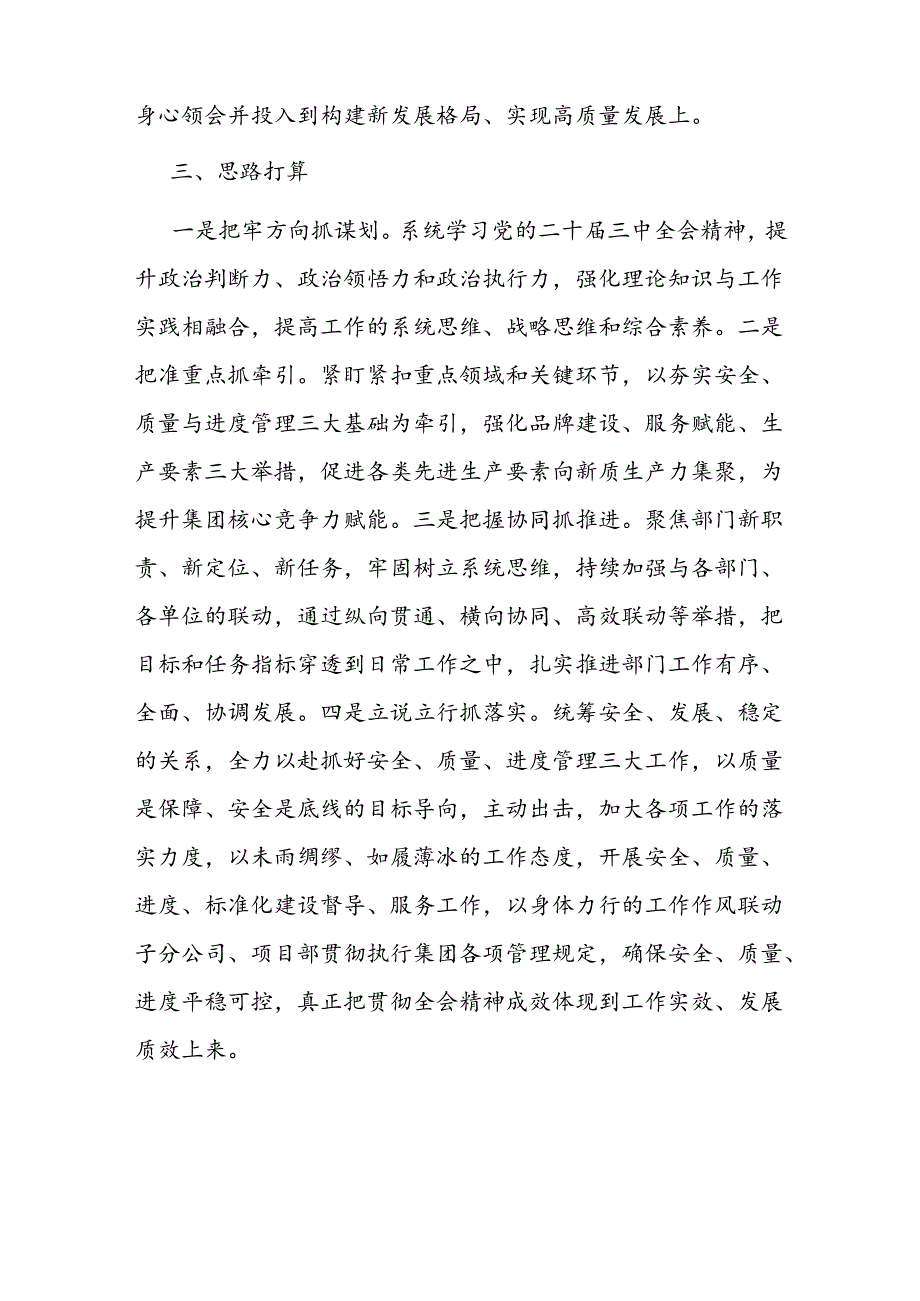 身心领会并投入到构建新发展格局、实现高质量发展上。

三、思路打算

一是把牢方向抓谋划。系统学习党的二十届三中全会精神，提升政治判断力、政治领悟力和政治执行力，强化理论知识与工作实践相融合，提高工作的系统思维、战略思维和综合素养。二是把准重点抓牵引。紧盯紧扣重点领域和关键环节，以夯实安全、质量与进度管理三大基础为牵引，强化品牌建设、服务赋能、生产要素三大举措，促进各类先进生产要素向新质生产力集聚，为提升集团核心竞争力赋能。三是把握协同抓推进。聚焦部门新职责、新定位、新任务，牢固树立系统思维，持续加强与各部门、各单位的联动，通过纵向贯通、横向协同、高效联动等举措，把目标和任务指标穿透到日常工作之中，扎实推进部门工作有序、全面、协调发展。四是立说立行抓落实。统筹安全、发展、稳定的关系，全力以赴抓好安全、质量、进度管理三大工作，以质量是保障、安全是底线的目标导向，主动出击，加大各项工作的落实力度，以未雨绸缪、如履薄冰的工作态度，开展安全、质量、进度、标准化建设督导、服务工作，以身体力行的工作作风联动子分公司、项目部贯彻执行集团各项管理规定，确保安全、质量、进度平稳可控，真正把贯彻全会精神成效体现到工作实效、发展质效上来。